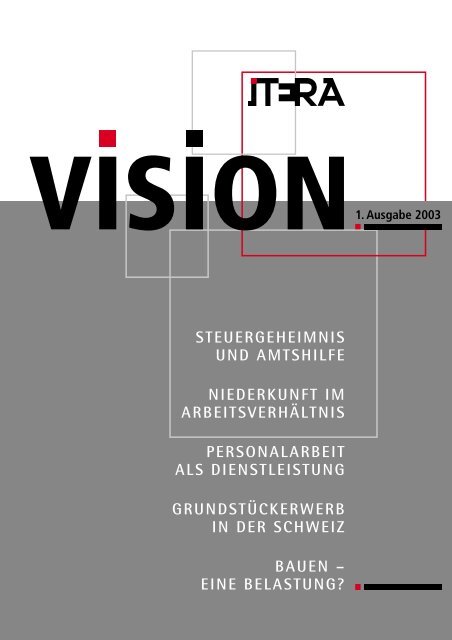 ITERA

VISION

1. Ausgabe 2003

STEUERGEHEIMNIS UND AMTSHILFE

NIEDERKUNFT IM ARBEITSVERHÄLTNIS

PERSONALARBEIT ALS DIENSTLEISTUNG

GRUNDSTÜCKERWERB IN DER SCHWEIZ

BAUEN – EINE BELASTUNG?